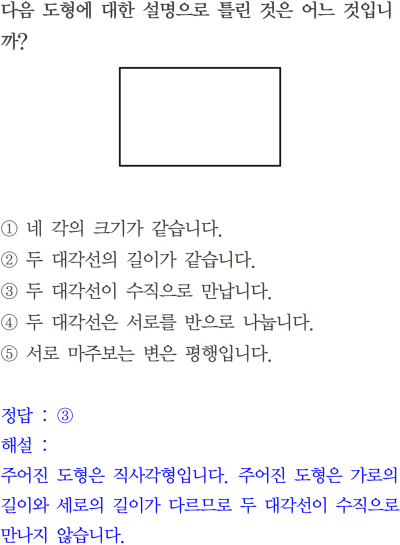 다음 도형에 대한 설명으로 틀린 것은 어느 것입니까?

① 네 각의 크기가 같습니다.
② 두 대각선의 길이가 같습니다.
③ 두 대각선이 수직으로 만납니다.
④ 두 대각선은 서로를 반으로 나눕니다.
⑤ 서로 마주보는 변은 평행입니다.

정답 : ③
해설 :
주어진 도형은 직사각형입니다. 주어진 도형은 가로의 길이와 세로의 길이가 다르므로 두 대각선이 수직으로 만나지 않습니다.